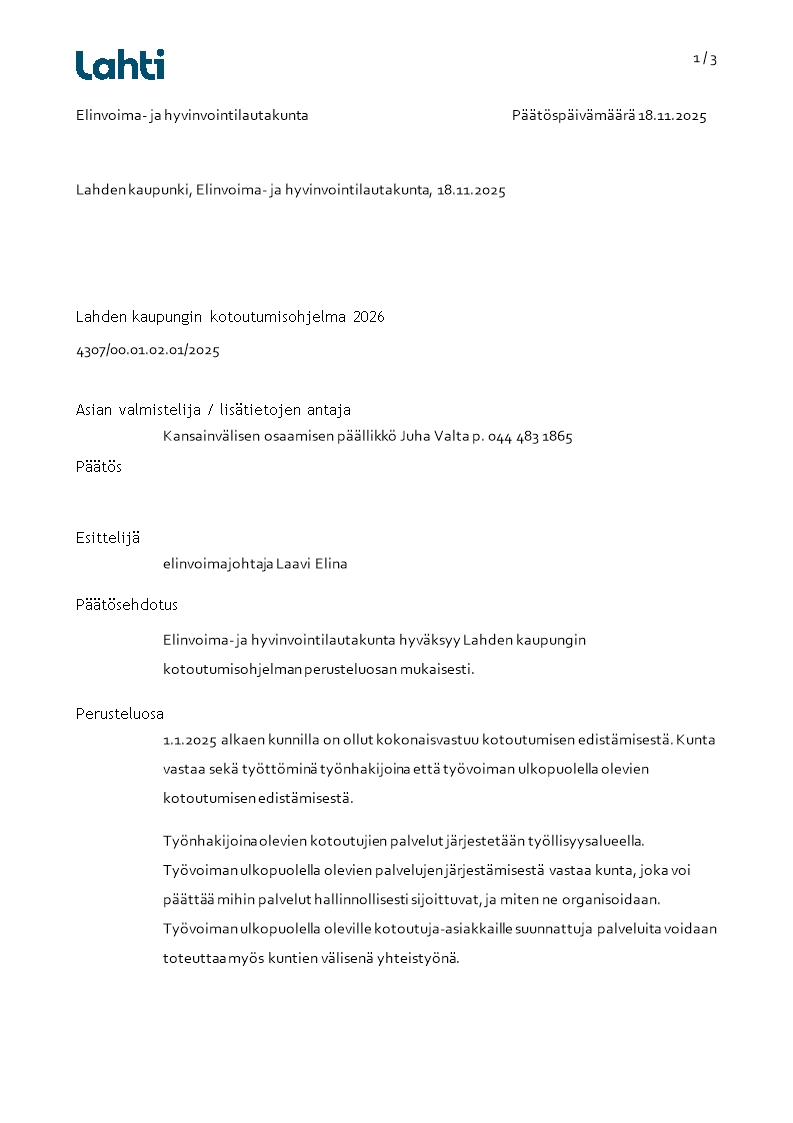 Lahti

1 / 3

Elinvoima- ja hyvinvointilautakunta

Päätöspäivämäärä 18.11.2025

Lahden kaupunki, Elinvoima- ja hyvinvointilautakunta, 18.11.2025

Lahden kaupungin kotoutumisohjelma 2026

4307/00.01.02.01/2025

Asian valmistelija / lisätietojen antaja

Kansainvälisen osaamisen päällikkö Juha Valta p. 044 483 1865

Päätös

Esittelijä

elinvoimajohtaja Laavi Elina

Päätösehdotus

Elinvoima- ja hyvinvointilautakunta hyväksyy Lahden kaupungin kotoutumisohjelman perusteluosan mukaisesti.

Perusteluosa

1.1.2025 alkaen kunnilla on ollut kokonaisvastuu kotoutumisen edistämisestä. Kunta vastaa sekä työttöminä työnhakijoina että työvoiman ulkopuolella olevien kotoutumisen edistämisestä.

Työnhakijoina olevien kotoutujien palvelut järjestetään työllisyysalueella. Työvoiman ulkopuolella olevien palvelujen järjestämisestä vastaa kunta, joka voi päättää mihin palvelut hallinnollisesti sijoittuvat, ja miten ne organisoidaan. Työvoiman ulkopuolella oleville kotoutuja-asiakkaille suunnattuja palveluita voidaan toteuttaa myös kuntien välisenä yhteistyönä.